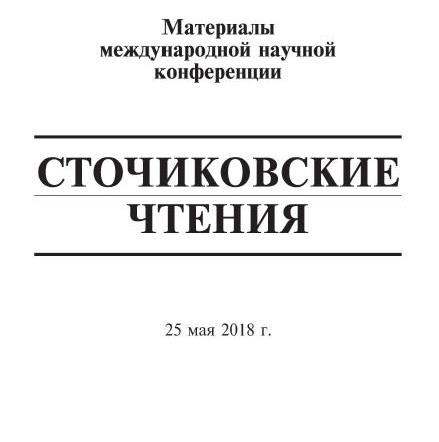 Материалы международной научной конференции

СТОЧИКОВСКИЕ ЧТЕНИЯ

25 мая 2018 г.